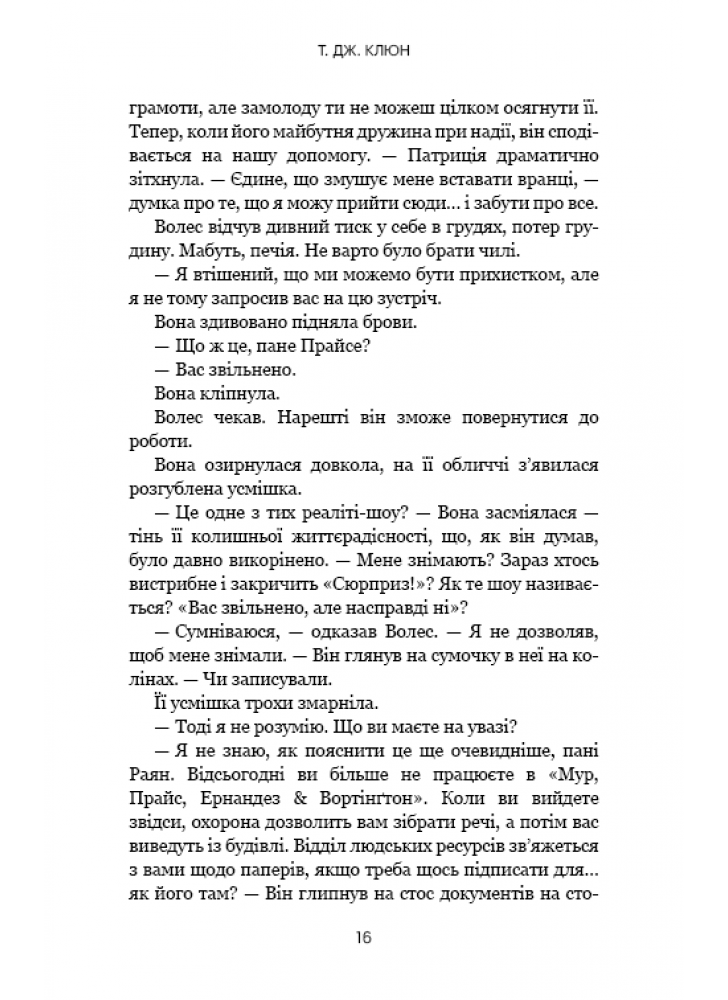 Т. ДЖ. КЛЮН

грамоти, але замолоду ти не можеш цілком осягнути її. Тепер, коли його майбутня дружина при надії, він сподівається на нашу допомогу. — Патриція драматично зітхнула. — Єдине, що змушує мене вставати вранці, — думка про те, що я можу прийти сюди... і забути про все.

Волес відчув дивний тиск у себе в грудях, потер грудину. Мабуть, печія. Не варто було брати чилі.

— Я втішений, що ми можемо бути прихистком, але я не тому запросив вас на цю зустріч.

Вона здивовано підняла брови.

— Що ж це, пане Прайсе?

— Вас звільнено.

Вона кліпнула.

Волес чекав. Нарешті він зможе повернутися до роботи.

Вона озирнулася довкола, на її обличчі з'явилася розгублена усмішка.

— Це одне з тих реаліті-шоу? — Вона засміялася — тінь її колишньої життєрадісності, що, як він думав, було давно викорінено. — Мене знімають? Зараз хтось вистрибне і закричить «Сюрприз!»? Як те шоу називається? «Вас звільнено, але насправді ні»?

— Сумніваюся, — одказав Волес. — Я не дозволяв, щоб мене знімали. — Він глянув на сумочку в неї на колінах. — Чи записували.

Її усмішка трохи змарніла.

— Тоді я не розумію. Що ви маєте на увазі?

— Я не знаю, як пояснити це ще очевидніше, пані Раян. Відсьогодні ви більше не працюєте в «Мур, Прайс, Ернандез & Вортінгтон». Коли ви вийдете звідси, охорона дозволить вам зібрати речі, а потім вас виведуть із будівлі. Відділ людських ресурсів зв'яжеться з вами щодо паперів, якщо треба щось підписати для... як його там? — Він глипнув на стос документів на сто-

16